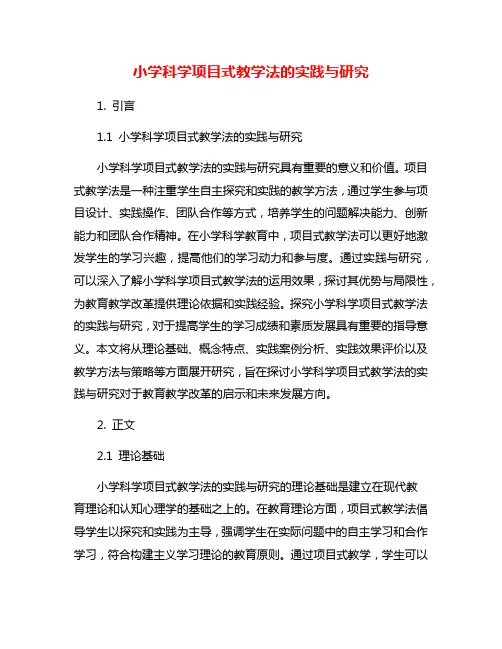 小学科学项目式教学法的实践与研究

1. 引言

1.1 小学科学项目式教学法的实践与研究

小学科学项目式教学法的实践与研究具有重要的意义和价值。项目式教学法是一种注重学生自主探究和实践的教学方法，通过学生参与项目设计、实践操作、团队合作等方式，培养学生的问题解决能力、创新能力和团队合作精神。在小学科学教育中，项目式教学法可以更好地激发学生的学习兴趣，提高他们的学习动力和参与度。通过实践与研究，可以深入了解小学科学项目式教学法的运用效果，探讨其优势与局限性，为教育教学改革提供理论依据和实践经验。探究小学科学项目式教学法的实践与研究，对于提高学生的学习成绩和素质发展具有重要的指导意义。本文将从理论基础、概念特点、实践案例分析、实践效果评价以及教学方法与策略等方面展开研究，旨在探讨小学科学项目式教学法的实践与研究对于教育教学改革的启示和未来发展方向。

2. 正文

2.1 理论基础

小学科学项目式教学法的实践与研究的理论基础是建立在现代教育理论和认知心理学的基础之上的。在教育理论方面，项目式教学法倡导学生以探究和实践为主导，强调学生在实际问题中的自主学习和合作学习，符合构建主义学习理论的教育原则。通过项目式教学，学生可以